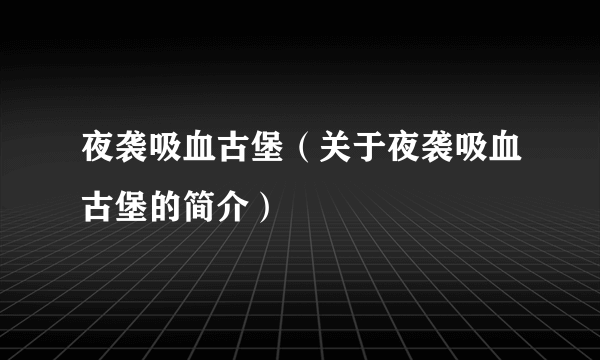 夜袭吸血古堡（关于夜袭吸血古堡的简介）